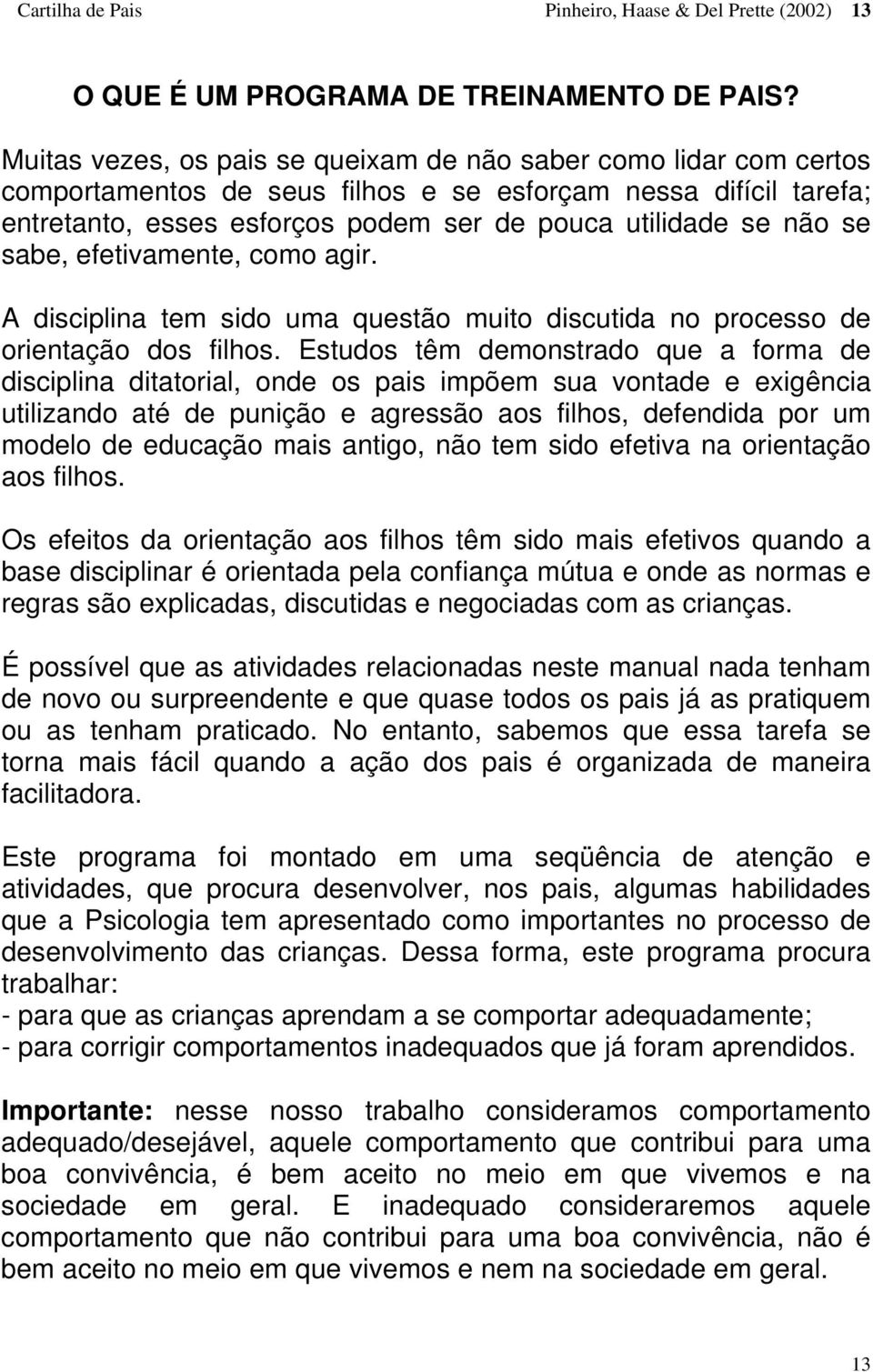 Cartilha de Pais Pinheiro, Haase & Del Prette (2002) 13

O QUE É UM PROGRAMA DE TREINAMENTO DE PAIS?

Muitas vezes, os pais se queixam de não saber como lidar com certos comportamentos de seus filhos e se esforçam nessa difícil tarefa; entretanto, esses esforços podem ser de pouca utilidade se não se sabe, efetivamente, como agir.

A disciplina tem sido uma questão muito discutida no processo de orientação dos filhos. Estudos têm demonstrado que a forma de disciplina ditatorial, onde os pais impõem sua vontade e exigência utilizando até de punição e agressão aos filhos, defendida por um modelo de educação mais antigo, não tem sido efetiva na orientação aos filhos.

Os efeitos da orientação aos filhos têm sido mais efetivos quando a base disciplinar é orientada pela confiança mútua e onde as normas e regras são explicadas, discutidas e negociadas com as crianças.

É possível que as atividades relacionadas neste manual nada tenham de novo ou surpreendente e que quase todos os pais já as pratiquem ou as tenham praticado. No entanto, sabemos que essa tarefa se torna mais fácil quando a ação dos pais é organizada de maneira facilitadora.

Este programa foi montado em uma seqüência de atenção e atividades, que procura desenvolver, nos pais, algumas habilidades que a Psicologia tem apresentado como importantes no processo de desenvolvimento das crianças. Dessa forma, este programa procura trabalhar:
- para que as crianças aprendam a se comportar adequadamente;
- para corrigir comportamentos inadequados que já foram aprendidos.

Importante: nesse nosso trabalho consideramos comportamento adequado/desejável, aquele comportamento que contribui para uma boa convivência, é bem aceito no meio em que vivemos e na sociedade em geral. E inadequado consideraremos aquele comportamento que não contribui para uma boa convivência, não é bem aceito no meio em que vivemos e nem na sociedade em geral.

13